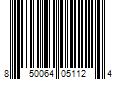 8 50064 05112 4